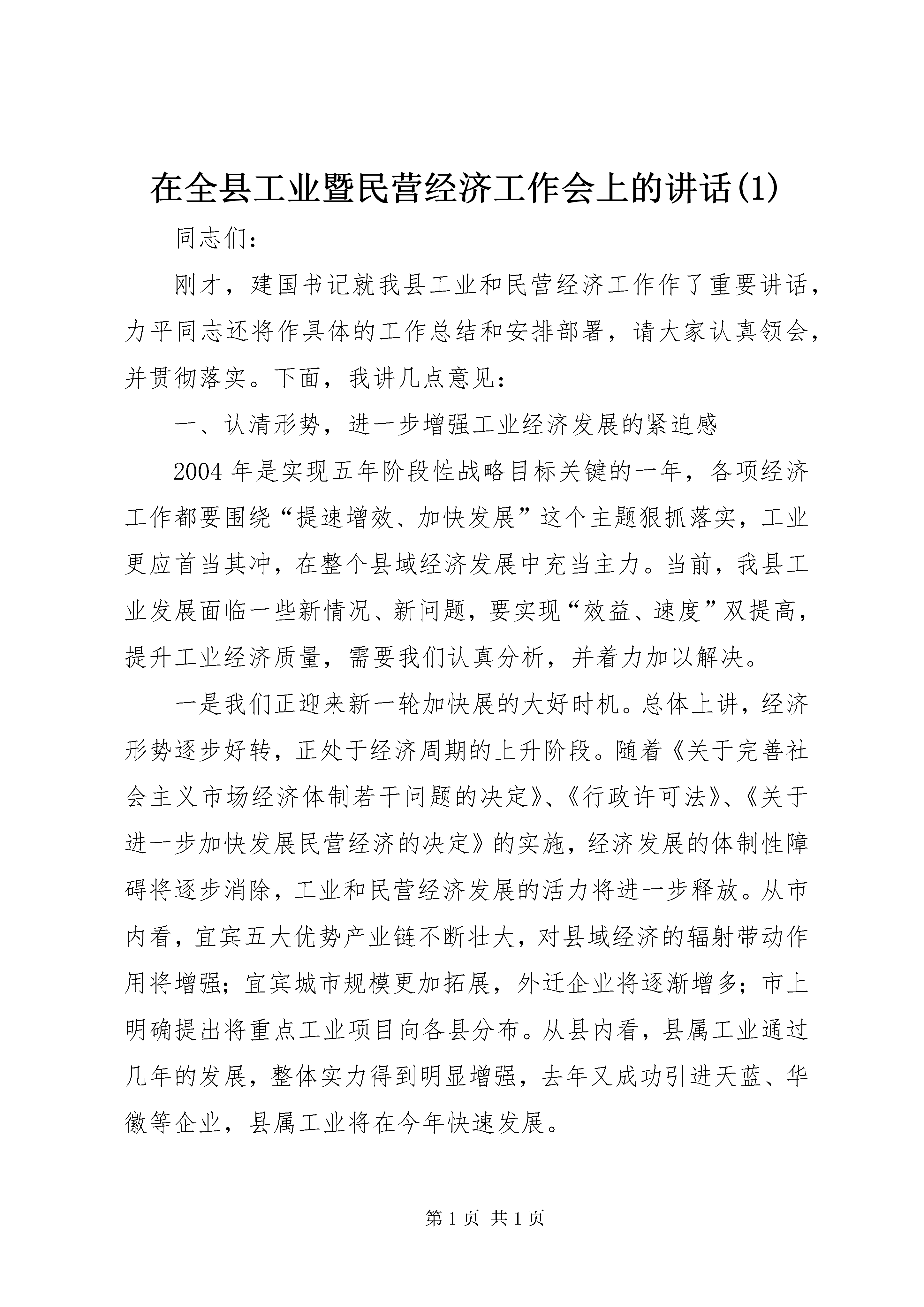 在全县工业暨民营经济工作会上的讲话(1)

同志们：

刚才，建国书记就我县工业和民营经济工作作了重要讲话，力平同志还将作具体的工作总结和安排部署，请大家认真领会，并贯彻落实。下面，我讲几点意见：

一、认清形势，进一步增强工业经济发展的紧迫感

2004年是实现五年阶段性战略目标关键的一年，各项经济工作都要围绕“提速增效、加快发展”这个主题狠抓落实，工业更应首当其冲，在整个县域经济发展中充当主力。当前，我县工业发展面临一些新情况、新问题，要实现“效益、速度”双提高，提升工业经济质量，需要我们认真分析，并着力加以解决。

一是我们正迎来新一轮加快展的大好时机。总体上讲，经济形势逐步好转，正处于经济周期的上升阶段。随着《关于完善社会主义市场经济体制若干问题的决定》、《行政许可法》、《关于进一步加快发展民营经济的决定》的实施，经济发展的体制性障碍将逐步消除，工业和民营经济发展的活力将进一步释放。从市内看，宜宾五大优势产业链不断壮大，对县域经济的辐射带动作用将增强；宜宾城市规模更加拓展，外迁企业将逐渐增多；市上明确提出将重点工业项目向各县分布。从县内看，县属工业通过几年的发展，整体实力得到明显增强，去年又成功引进天蓝、华徽等企业，县属工业将在今年快速发展。

第1页 共1页